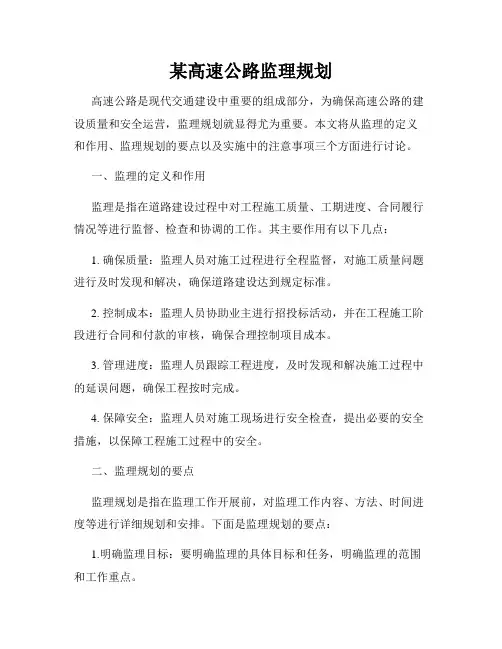 某高速公路监理规划

高速公路是现代交通建设中重要的组成部分，为确保高速公路的建设质量和安全运营，监理规划就显得尤为重要。本文将从监理的定义和作用、监理规划的要点以及实施中的注意事项三个方面进行讨论。

一、监理的定义和作用

监理是指在道路建设过程中对工程施工质量、工期进度、合同履行情况等进行监督、检查和协调的工作。其主要作用有以下几点：

1. 确保质量：监理人员对施工过程进行全程监督，对施工质量问题进行及时发现和解决，确保道路建设达到规定标准。

2. 控制成本：监理人员协助业主进行招投标活动，并在工程施工阶段进行合同和付款的审核，确保合理控制项目成本。

3. 管理进度：监理人员跟踪工程进度，及时发现和解决施工过程中的延误问题，确保工程按时完成。

4. 保障安全：监理人员对施工现场进行安全检查，提出必要的安全措施，以保障工程施工过程中的安全。

二、监理规划的要点

监理规划是指在监理工作开展前，对监理工作内容、方法、时间进度等进行详细规划和安排。下面是监理规划的要点：

1.明确监理目标：要明确监理的具体目标和任务，明确监理的范围和工作重点。